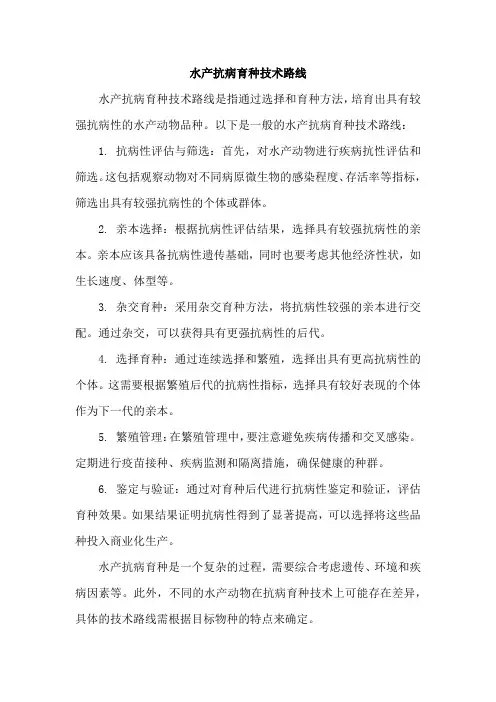 水产抗病育种技术路线

水产抗病育种技术路线是指通过选择和育种方法，培育出具有较强抗病性的水产动物品种。以下是一般的水产抗病育种技术路线：

1. 抗病性评估与筛选：首先，对水产动物进行疾病抗性评估和筛选。这包括观察动物对不同病原微生物的感染程度、存活率等指标，筛选出具有较强抗病性的个体或群体。

2. 亲本选择：根据抗病性评估结果，选择具有较强抗病性的亲本。亲本应该具备抗病性遗传基础，同时也要考虑其他经济性状，如生长速度、体型等。

3. 杂交育种：采用杂交育种方法，将抗病性较强的亲本进行交配。通过杂交，可以获得具有更强抗病性的后代。

4. 选择育种：通过连续选择和繁殖，选择出具有更高抗病性的个体。这需要根据繁殖后代的抗病性指标，选择具有较好表现的个体作为下一代的亲本。

5. 繁殖管理：在繁殖管理中，要注意避免疾病传播和交叉感染。定期进行疫苗接种、疾病监测和隔离措施，确保健康的种群。

6. 鉴定与验证：通过对育种后代进行抗病性鉴定和验证，评估育种效果。如果结果证明抗病性得到了显著提高，可以选择将这些品种投入商业化生产。

水产抗病育种是一个复杂的过程，需要综合考虑遗传、环境和疾病因素等。此外，不同的水产动物在抗病育种技术上可能存在差异，具体的技术路线需根据目标物种的特点来确定。